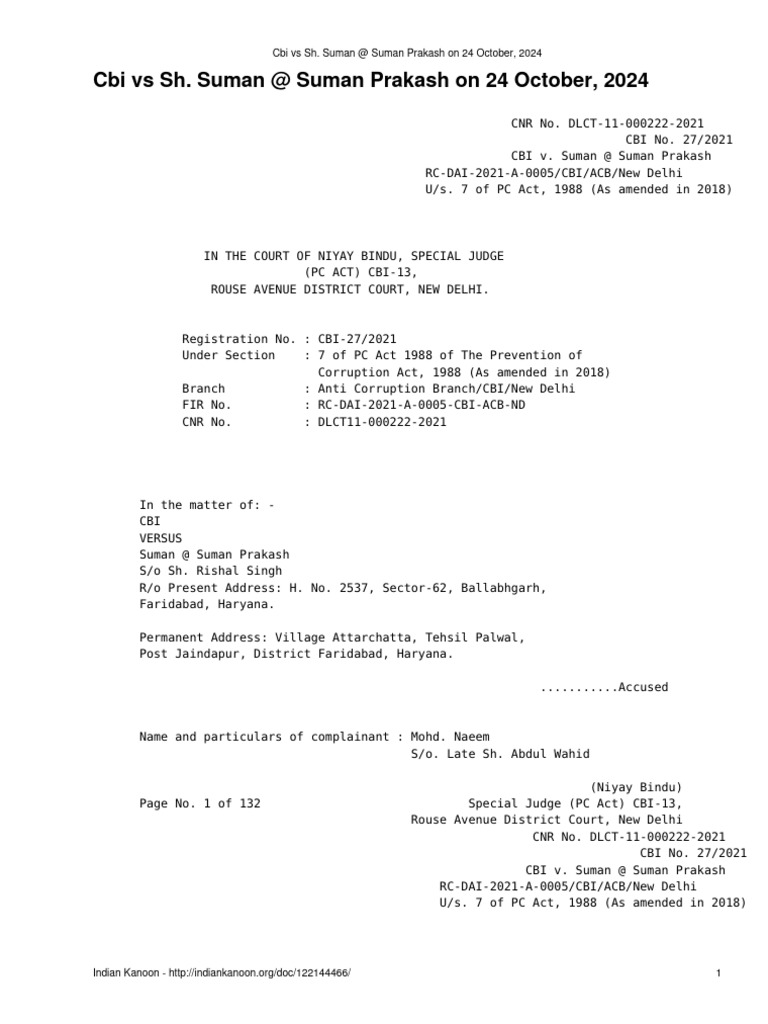 Cbi vs Sh. Suman @ Suman Prakash on 24 October, 2024

Cbi vs Sh. Suman @ Suman Prakash on 24 October, 2024

CNR No. DLCT-11-000222-2021
CBI No. 27/2021
CBI v. Suman @ Suman Prakash
RC-DAI-2021-A-0005/CBI/ACB/New Delhi
U/s. 7 of PC Act, 1988 (As amended in 2018)

IN THE COURT OF NIYAY BINDU, SPECIAL JUDGE
(PC ACT) CBI-13,
ROUSE AVENUE DISTRICT COURT, NEW DELHI.

Registration No. : CBI-27/2021
Under Section : 7 of PC Act 1988 of The Prevention of Corruption Act, 1988 (As amended in 2018)
Branch : Anti Corruption Branch/CBI/New Delhi
FIR No. : RC-DAI-2021-A-0005-CBI-ACB-ND
CNR No. : DLCT11-000222-2021

In the matter of: -
CBI
VERSUS
Suman @ Suman Prakash
S/o Sh. Rishal Singh
R/o Present Address: H. No. 2537, Sector-62, Ballabhgarh, Faridabad, Haryana.

Permanent Address: Village Attarchatta, Tehsil Palwal, Post Jaindapur, District Faridabad, Haryana.

...........Accused

Name and particulars of complainant : Mohd. Naeem
S/o. Late Sh. Abdul Wahid

(Niyay Bindu)
Page No. 1 of 132
Special Judge (PC Act) CBI-13,
Rouse Avenue District Court, New Delhi
CNR No. DLCT-11-000222-2021
CBI No. 27/2021
CBI v. Suman @ Suman Prakash
RC-DAI-2021-A-0005/CBI/ACB/New Delhi
U/s. 7 of PC Act, 1988 (As amended in 2018)

Indian Kanoon - http://indiankanoon.org/doc/122144466/
1